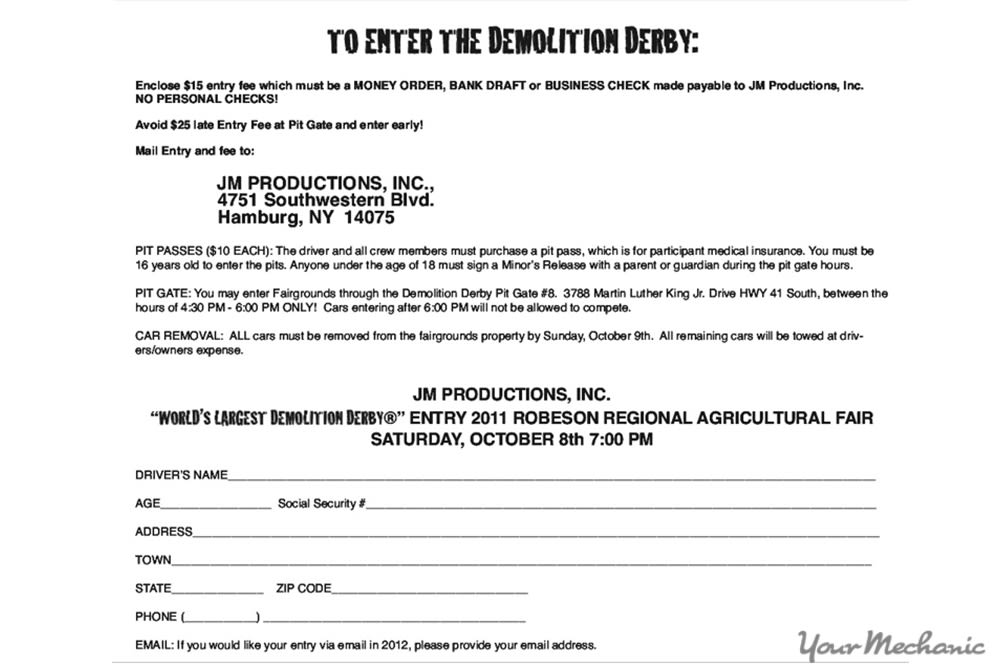 TO ENTER THE DEMOLITION DERBY:

Enclose $15 entry fee which must be a MONEY ORDER, BANK DRAFT or BUSINESS CHECK made payable to JM Productions, Inc. NO PERSONAL CHECKS!

Avoid $25 late Entry Fee at Pit Gate and enter early!

Mail Entry and fee to:

JM PRODUCTIONS, INC.,
4751 Southwestern Blvd.
Hamburg, NY 14075

PIT PASSES ($10 EACH): The driver and all crew members must purchase a pit pass, which is for participant medical insurance. You must be 16 years old to enter the pits. Anyone under the age of 18 must sign a Minor's Release with a parent or guardian during the pit gate hours.

PIT GATE: You may enter Fairgrounds through the Demolition Derby Pit Gate #8. 3788 Martin Luther King Jr. Drive HWY 41 South, between the hours of 4:30 PM - 6:00 PM ONLY! Cars entering after 6:00 PM will not be allowed to compete.

CAR REMOVAL: ALL cars must be removed from the fairgrounds property by Sunday, October 9th. All remaining cars will be towed at drivers/owners expense.

JM PRODUCTIONS, INC.
"WORLD'S LARGEST DEMOLITION DERBY®" ENTRY 2011 ROBESON REGIONAL AGRICULTURAL FAIR
SATURDAY, OCTOBER 8th 7:00 PM

DRIVER'S NAME

AGE Social Security #

ADDRESS

TOWN

STATE ZIP CODE

PHONE ( )

EMAIL: If you would like your entry via email in 2012, please provide your email address.

YourMechanic